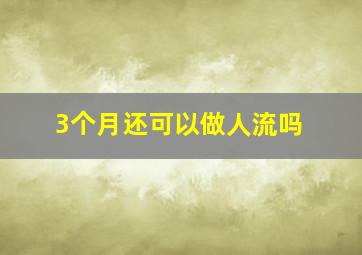 3个月还可以做人流吗